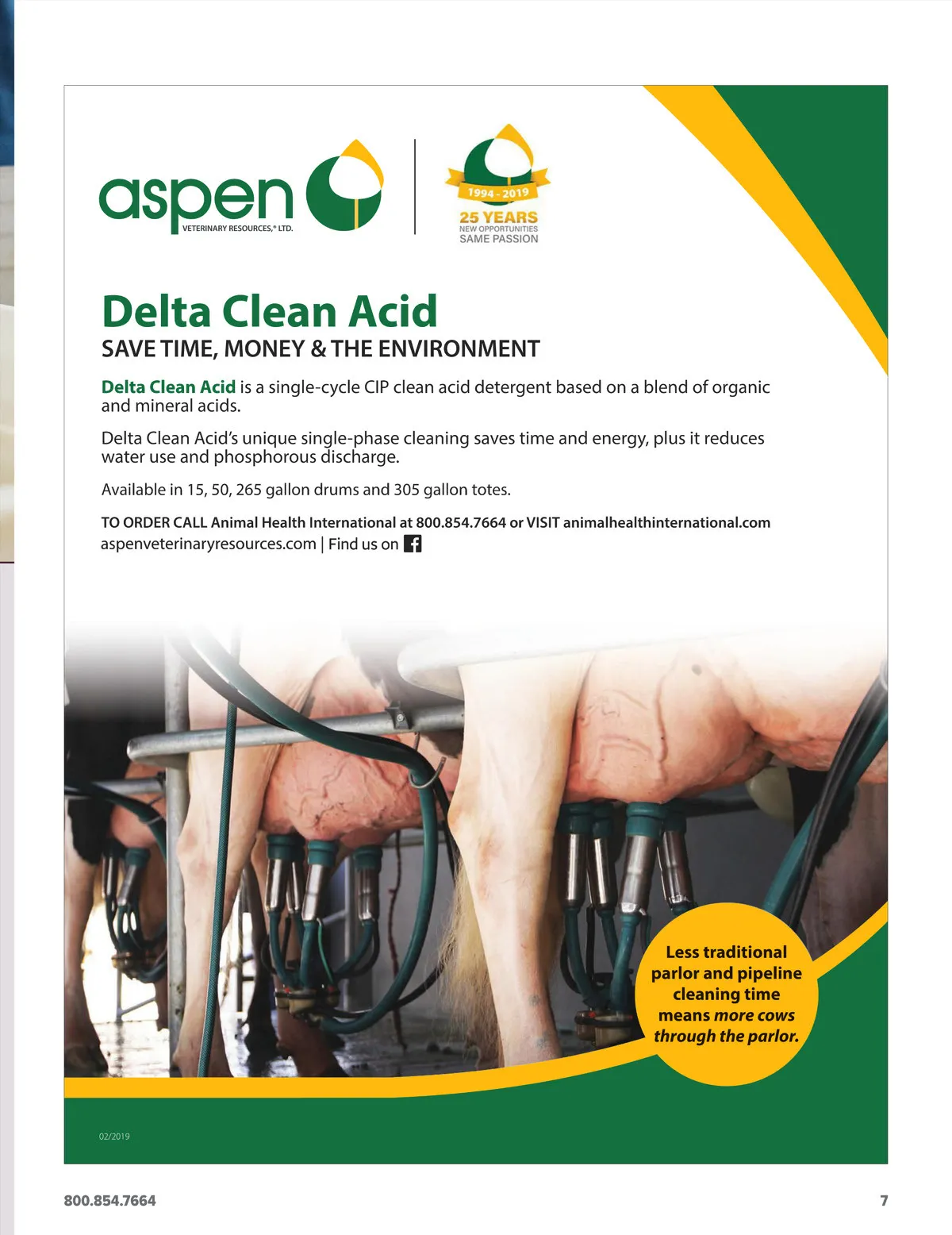 aspen
VETERINARY RESOURCES,® LTD.

1994 - 2019
25 YEARS
NEW OPPORTUNITIES
SAME PASSION

Delta Clean Acid

SAVE TIME, MONEY & THE ENVIRONMENT

Delta Clean Acid is a single-cycle CIP clean acid detergent based on a blend of organic and mineral acids.

Delta Clean Acid's unique single-phase cleaning saves time and energy, plus it reduces water use and phosphorous discharge.

Available in 15, 50, 265 gallon drums and 305 gallon totes.

TO ORDER CALL Animal Health International at 800.854.7664 or VISIT animalhealthinternational.com
aspenveterinaryresources.com | Find us on

Less traditional parlor and pipeline cleaning time means more cows through the parlor.

02/2019

800.854.7664

7